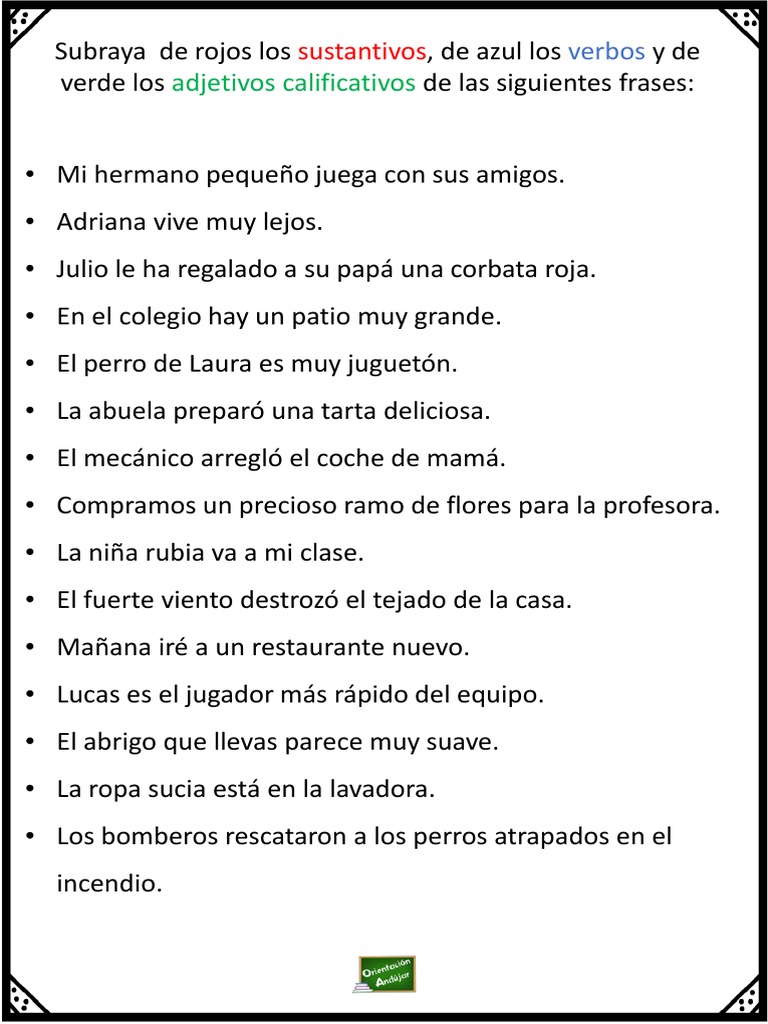 Subraya de rojos los sustantivos, de azul los verbos y de verde los adjetivos calificativos de las siguientes frases:

• Mi hermano pequeño juega con sus amigos.
• Adriana vive muy lejos.
• Julio le ha regalado a su papá una corbata roja.
• En el colegio hay un patio muy grande.
• El perro de Laura es muy juguetón.
• La abuela preparó una tarta deliciosa.
• El mecánico arregló el coche de mamá.
• Compramos un precioso ramo de flores para la profesora.
• La niña rubia va a mi clase.
• El fuerte viento destrozó el tejado de la casa.
• Mañana iré a un restaurante nuevo.
• Lucas es el jugador más rápido del equipo.
• El abrigo que llevas parece muy suave.
• La ropa sucia está en la lavadora.
• Los bomberos rescataron a los perros atrapados en el incendio.

Orientación Andújar